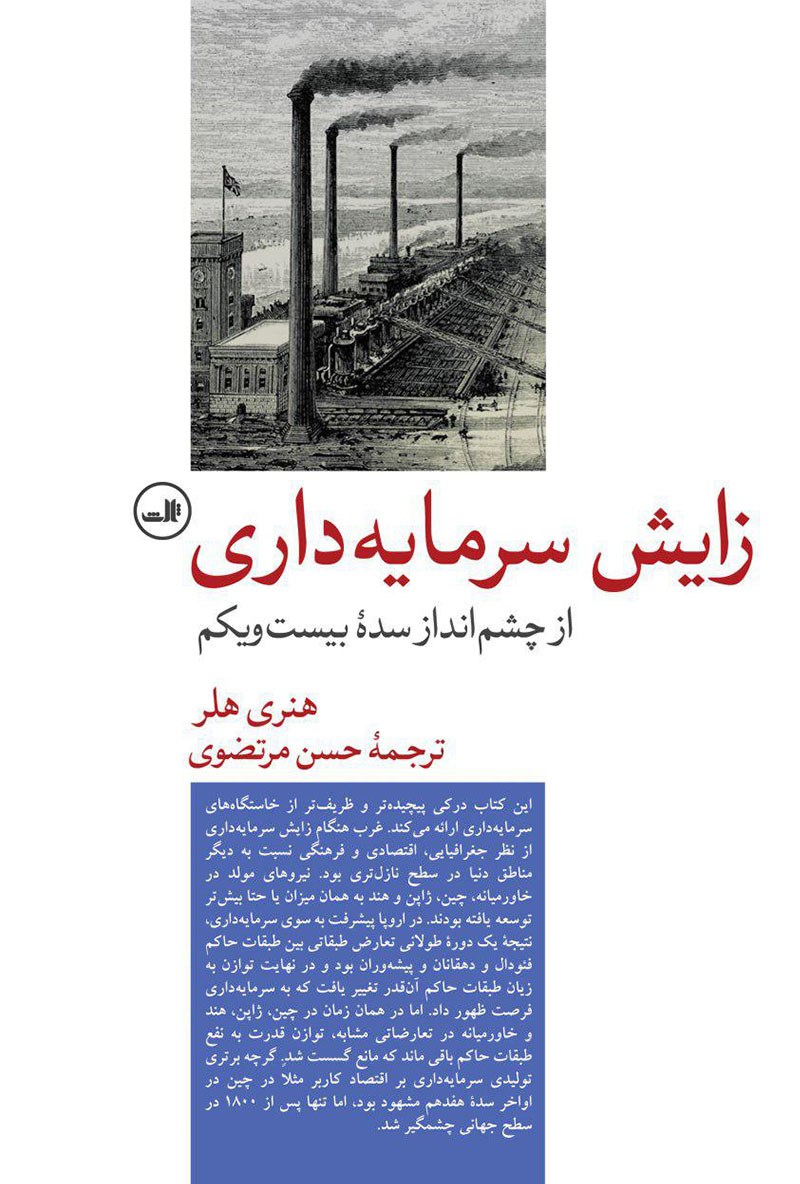 ثالث

زایش سرمایه‌داری

از چشم‌انداز سدهٔ بیست‌ویکم

هنری هلر

ترجمهٔ حسن مرتضوی

این کتاب درکی پیچیده‌تر و ظریف‌تر از خاستگاه‌های سرمایه‌داری ارائه می‌کند. غرب هنگام زایش سرمایه‌داری از نظر جغرافیایی، اقتصادی و فرهنگی نسبت به دیگر مناطق دنیا در سطح نازل‌تری بود. نیروهای مولد در خاورمیانه، چین، ژاپن و هند به همان میزان یا حتا بیش‌تر توسعه یافته بودند. در اروپا پیشرفت به سوی سرمایه‌داری، نتیجهٔ یک دورهٔ طولانی تعارض طبقاتی بین طبقات حاکم فئودال و دهقانان و پیشه‌وران بود و در نهایت توازن به زیان طبقات حاکم آن‌قدر تغییر یافت که به سرمایه‌داری فرصت ظهور داد. اما در همان زمان در چین، ژاپن، هند و خاورمیانه در تعارضاتی مشابه، توازن قدرت به نفع طبقات حاکم باقی ماند که مانع گسست شد. گرچه برتری تولیدی سرمایه‌داری بر اقتصاد کاربر مثلا در چین در اواخر سدهٔ هفدهم مشهود بود، اما تنها پس از ۱۸۰۰ در سطح جهانی چشمگیر شد.